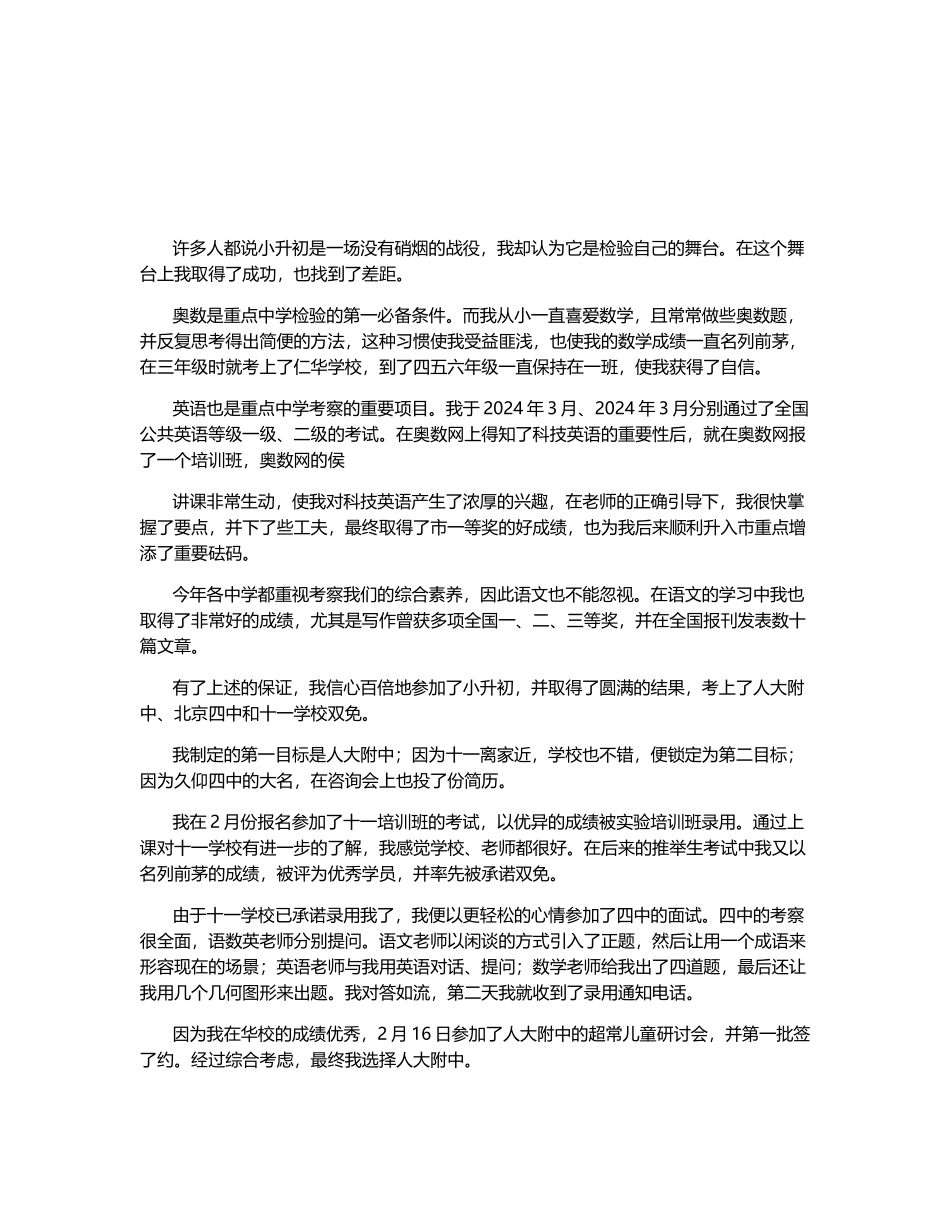 许多人都说小升初是一场没有硝烟的战役，我却认为它是检验自己的舞台。在这个舞台上我取得了成功，也找到了差距。

奥数是重点中学检验的第一必备条件。而我从小一直喜爱数学，且常常做些奥数题，并反复思考得出简便的方法，这种习惯使我受益匪浅，也使我的数学成绩一直名列前茅，在三年级时就考上了仁华学校，到了四五六年级一直保持在一班，使我获得了自信。

英语也是重点中学考察的重要项目。我于 2024 年 3 月、2024 年 3 月分别通过了全国公共英语等级一级、二级的考试。在奥数网上得知了科技英语的重要性后，就在奥数网报了一个培训班，奥数网的侯

讲课非常生动，使我对科技英语产生了浓厚的兴趣，在老师的正确引导下，我很快掌握了要点，并下了些工夫，最终取得了市一等奖的好成绩，也为我后来顺利升入市重点增添了重要砝码。

今年各中学都重视考察我们的综合素养，因此语文也不能忽视。在语文的学习中我也取得了非常好的成绩，尤其是写作曾获多项全国一、二、三等奖，并在全国报刊发表数十篇文章。

有了上述的保证，我信心百倍地参加了小升初，并取得了圆满的结果，考上了人大附中、北京四中和十一学校双免。

我制定的第一目标是人大附中；因为十一离家近，学校也不错，便锁定为第二目标；因为久仰四中的大名，在咨询会上也投了份简历。

我在 2 月份报名参加了十一培训班的考试，以优异的成绩被实验培训班录用。通过上课对十一学校有进一步的了解，我感觉学校、老师都很好。在后来的推举生考试中我又以名列前茅的成绩，被评为优秀学员，并率先被承诺双免。

由于十一学校已承诺录用我了，我便以更轻松的心情参加了四中的面试。四中的考察很全面，语数英老师分别提问。语文老师以闲谈的方式引入了正题，然后让用一个成语来形容现在的场景；英语老师与我用英语对话、提问；数学老师给我出了四道题，最后还让我用几个几何图形来出题。我对答如流，第二天我就收到了录用通知电话。

因为我在华校的成绩优秀，2 月 16 日参加了人大附中的超常儿童研讨会，并第一批签了约。经过综合考虑，最终我选择人大附中。